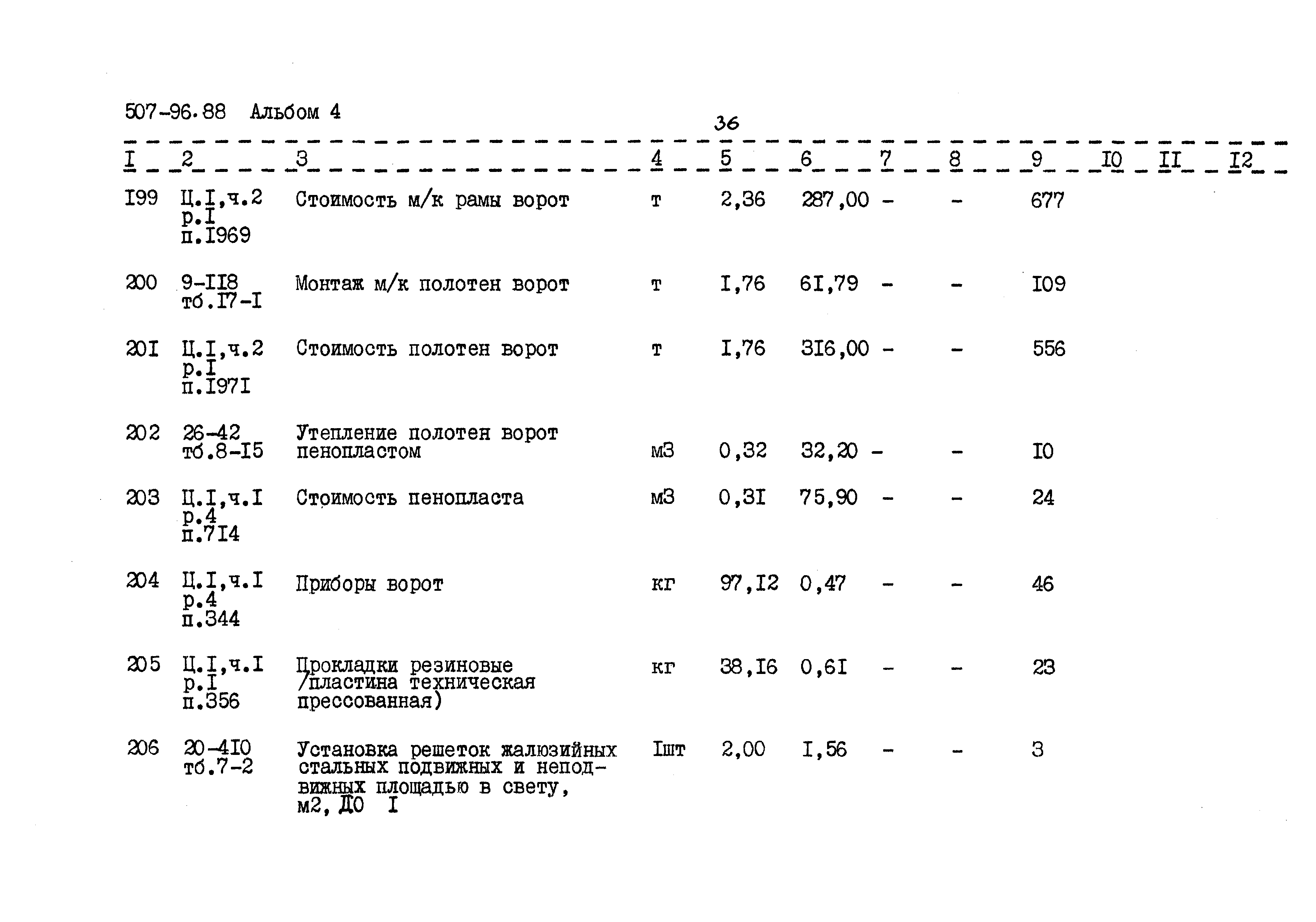 507-96.88 Альбом 4

36

| I | 2 | 3 | 4 | 5 | 6 | 7 | 8 | 9 | I0 | II | I2 |
|---|---|---|---|---|---|---|---|---|---|---|---|
| I99 | Ц.I,ч.2 р.I п.I969 | Стоимость м/к рамы ворот | т | 2,36 | 287,00 | - | - | 677 | | | |
| 200 | 9-II8 тб.I7-I | Монтаж м/к полотен ворот | т | I,76 | 6I,79 | - | - | I09 | | | |
| 20I | Ц.I,ч.2 р.I п.I97I | Стоимость полотен ворот | т | I,76 | 3I6,00 | - | - | 556 | | | |
| 202 | 26-42 тб.8-I5 | Утепление полотен ворот пенопластом | м3 | 0,32 | 32,20 | - | - | I0 | | | |
| 203 | Ц.I,ч.I р.4 п.7I4 | Стоимость пенопласта | м3 | 0,3I | 75,90 | - | - | 24 | | | |
| 204 | Ц.I,ч.I р.4 п.344 | Приборы ворот | кг | 97,I2 | 0,47 | - | - | 46 | | | |
| 205 | Ц.I,ч.I р.I п.356 | Прокладки резиновые /пластина техническая прессованная) | кг | 38,I6 | 0,6I | - | - | 23 | | | |
| 206 | 20-4I0 тб.7-2 | Установка решеток жалюзийных стальных подвижных и неподвижных площадью в свету, м2, ДО I | Iшт | 2,00 | I,56 | - | - | 3 | | | |